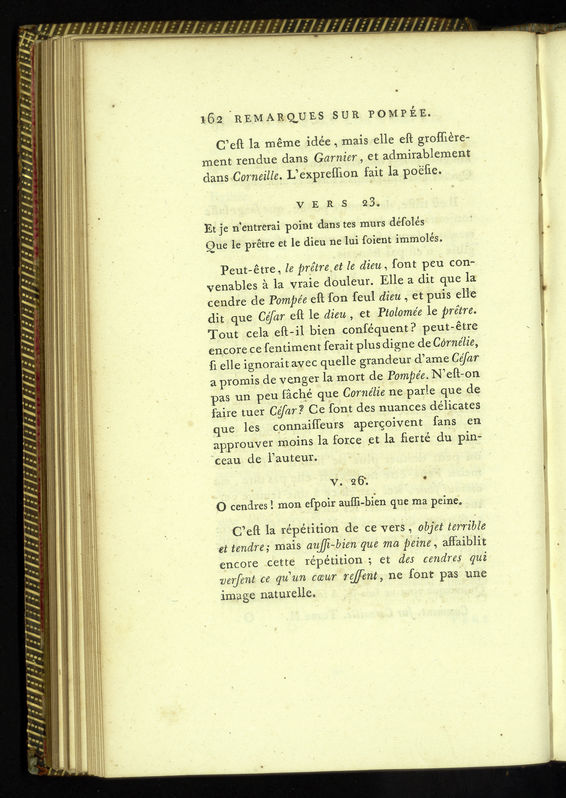 162 REMARQUES SUR POMPÉE.

C'eſt la même idée, mais elle eſt groſſièrement rendue dans Garnier, et admirablement dans Corneille. L'expreſſion fait la poëſie.

VERS 23.

Et je n'entrerai point dans tes murs déſolés
Que le prêtre et le dieu ne lui ſoient immolés.

Peut-être, le prêtre et le dieu, ſont peu convenables à la vraie douleur. Elle a dit que la cendre de Pompée eſt ſon ſeul dieu, et puis elle dit que Céſar eſt le dieu, et Ptolomée le prêtre. Tout cela eſt-il bien conſéquent? peut-être encore ce ſentiment ferait plus digne de Cornélie, ſi elle ignorait avec quelle grandeur d'ame Céſar a promis de venger la mort de Pompée. N'eſt-on pas un peu fâché que Cornélie ne parle que de faire tuer Céſar? Ce ſont des nuances délicates que les connaiſſeurs aperçoivent ſans en approuver moins la force et la fierté du pinceau de l'auteur.

V. 26.

O cendres! mon eſpoir auſſi-bien que ma peine.

C'eſt la répétition de ce vers, objet terrible et tendre; mais auſſi-bien que ma peine, affaiblit encore cette répétition; et des cendres qui verſent ce qu'un cœur reſſent, ne ſont pas une image naturelle.